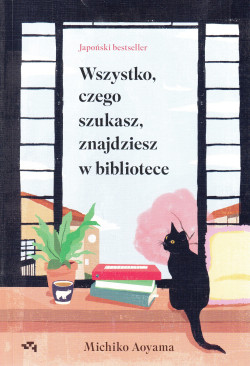 Japoński bestseller

Wszystko, czego szukasz, znajdziesz w bibliotece

Michiko Aoyama